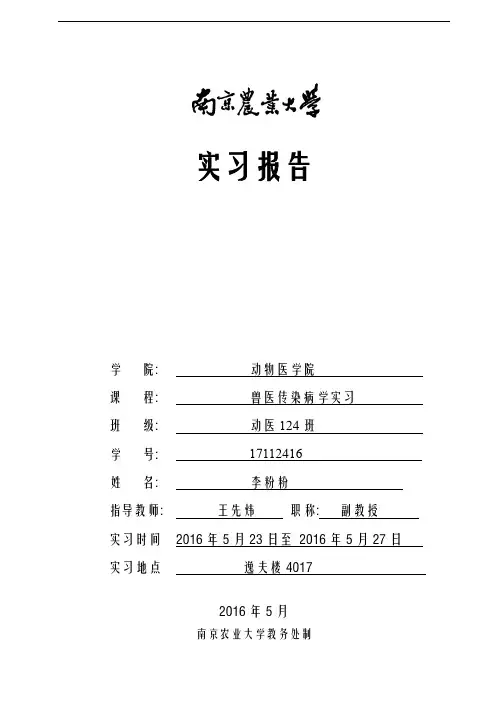 南京農業大學

实习报告

学　院：动物医学院
课　程：兽医传染病学实习
班　级：动医124班
学　号：17112416
姓　名：李粉粉
指导教师：王先炜　职称：副教授
实习时间　2016年5月23日至 2016年5月27日
实习地点　逸夫楼4017

2016年5月
南京农业大学教务处制